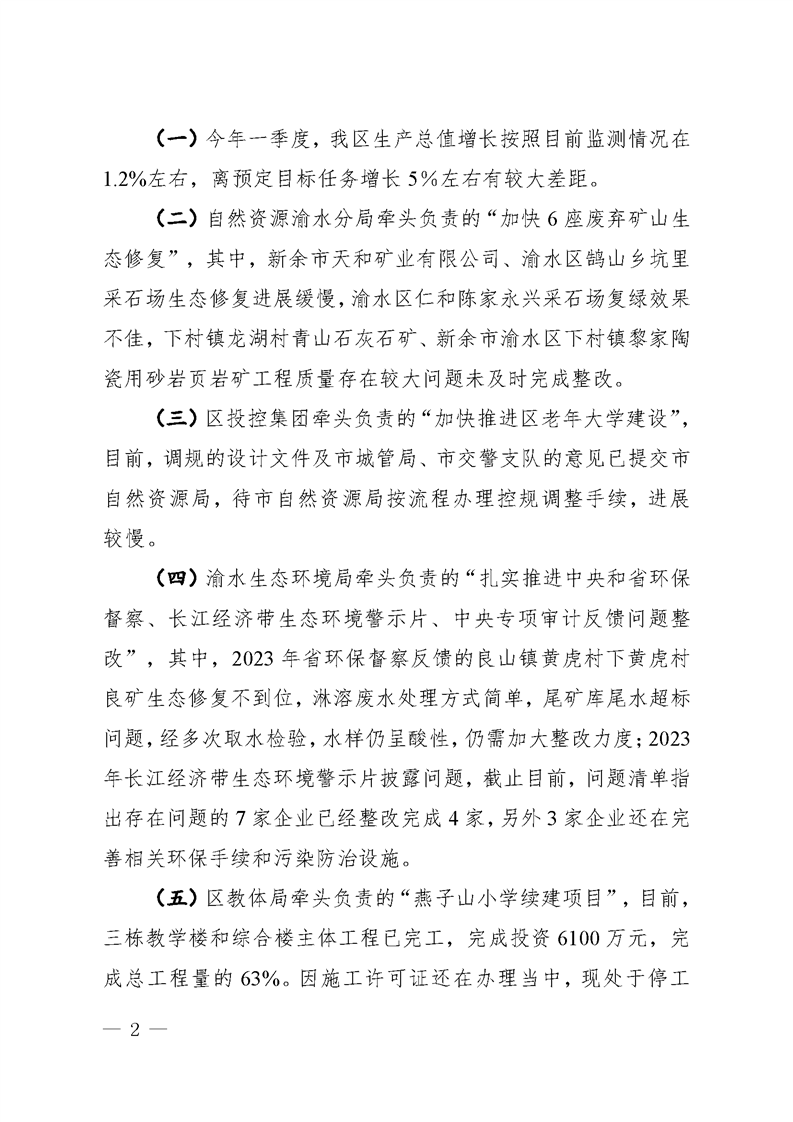 （一）今年一季度，我区生产总值增长按照目前监测情况在1.2%左右，离预定目标任务增长5%左右有较大差距。

（二）自然资源渝水分局牵头负责的“加快6座废弃矿山生态修复”，其中，新余市天和矿业有限公司、渝水区鹄山乡坑里采石场生态修复进展缓慢，渝水区仁和陈家永兴采石场复绿效果不佳，下村镇龙湖村青山石灰石矿、新余市渝水区下村镇黎家陶瓷用砂岩页岩矿工程质量存在较大问题未及时完成整改。

（三）区投控集团牵头负责的“加快推进区老年大学建设”，目前，调规的设计文件及市城管局、市交警支队的意见已提交市自然资源局，待市自然资源局按流程办理控规调整手续，进展较慢。

（四）渝水生态环境局牵头负责的“扎实推进中央和省环保督察、长江经济带生态环境警示片、中央专项审计反馈问题整改”，其中，2023年省环保督察反馈的良山镇黄虎村下黄虎村良矿生态修复不到位，淋溶废水处理方式简单，尾矿库尾水超标问题，经多次取水检验，水样仍呈酸性，仍需加大整改力度；2023年长江经济带生态环境警示片披露问题，截止目前，问题清单指出存在问题的7家企业已经整改完成4家，另外3家企业还在完善相关环保手续和污染防治设施。

（五）区教体局牵头负责的“燕子山小学续建项目”，目前，三栋教学楼和综合楼主体工程已完工，完成投资6100万元，完成总工程量的63%。因施工许可证还在办理当中，现处于停工

— 2 —